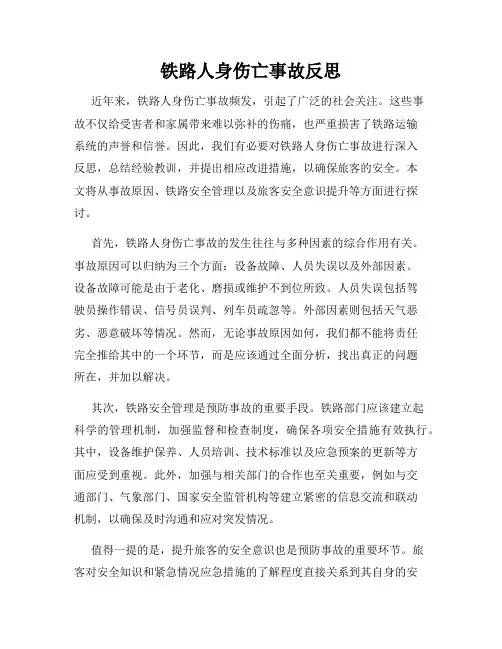 铁路人身伤亡事故反思

近年来，铁路人身伤亡事故频发，引起了广泛的社会关注。这些事故不仅给受害者和家属带来难以弥补的伤痛，也严重损害了铁路运输系统的声誉和信誉。因此，我们有必要对铁路人身伤亡事故进行深入反思，总结经验教训，并提出相应改进措施，以确保旅客的安全。本文将从事故原因、铁路安全管理以及旅客安全意识提升等方面进行探讨。

首先，铁路人身伤亡事故的发生往往与多种因素的综合作用有关。事故原因可以归纳为三个方面：设备故障、人员失误以及外部因素。设备故障可能是由于老化、磨损或维护不到位所致。人员失误包括驾驶员操作错误、信号员误判、列车员疏忽等。外部因素则包括天气恶劣、恶意破坏等情况。然而，无论事故原因如何，我们都不能将责任完全推给其中的一个环节，而是应该通过全面分析，找出真正的问题所在，并加以解决。

其次，铁路安全管理是预防事故的重要手段。铁路部门应该建立起科学的管理机制，加强监督和检查制度，确保各项安全措施有效执行。其中，设备维护保养、人员培训、技术标准以及应急预案的更新等方面应受到重视。此外，加强与相关部门的合作也至关重要，例如与交通部门、气象部门、国家安全监管机构等建立紧密的信息交流和联动机制，以确保及时沟通和应对突发情况。

值得一提的是，提升旅客的安全意识也是预防事故的重要环节。旅客对安全知识和紧急情况应急措施的了解程度直接关系到其自身的安